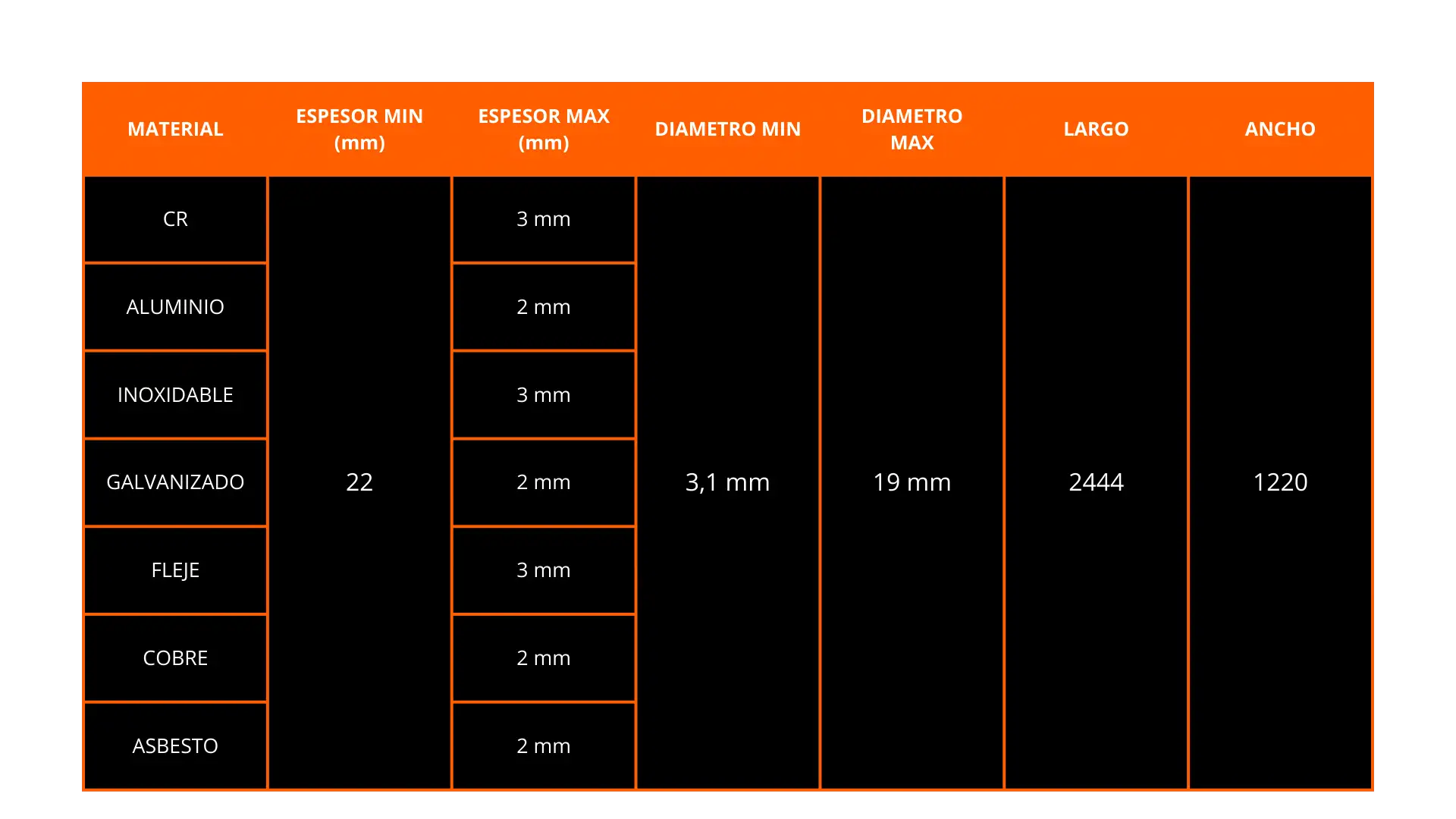 | MATERIAL | ESPESOR MIN (mm) | ESPESOR MAX (mm) | DIAMETRO MIN | DIAMETRO MAX | LARGO | ANCHO |
|---|---|---|---|---|---|---|
| CR | 22 | 3 mm | 3,1 mm | 19 mm | 2444 | 1220 |
| ALUMINIO | | 2 mm | | | | |
| INOXIDABLE | | 3 mm | | | | |
| GALVANIZADO | | 2 mm | | | | |
| FLEJE | | 3 mm | | | | |
| COBRE | | 2 mm | | | | |
| ASBESTO | | 2 mm | | | | |